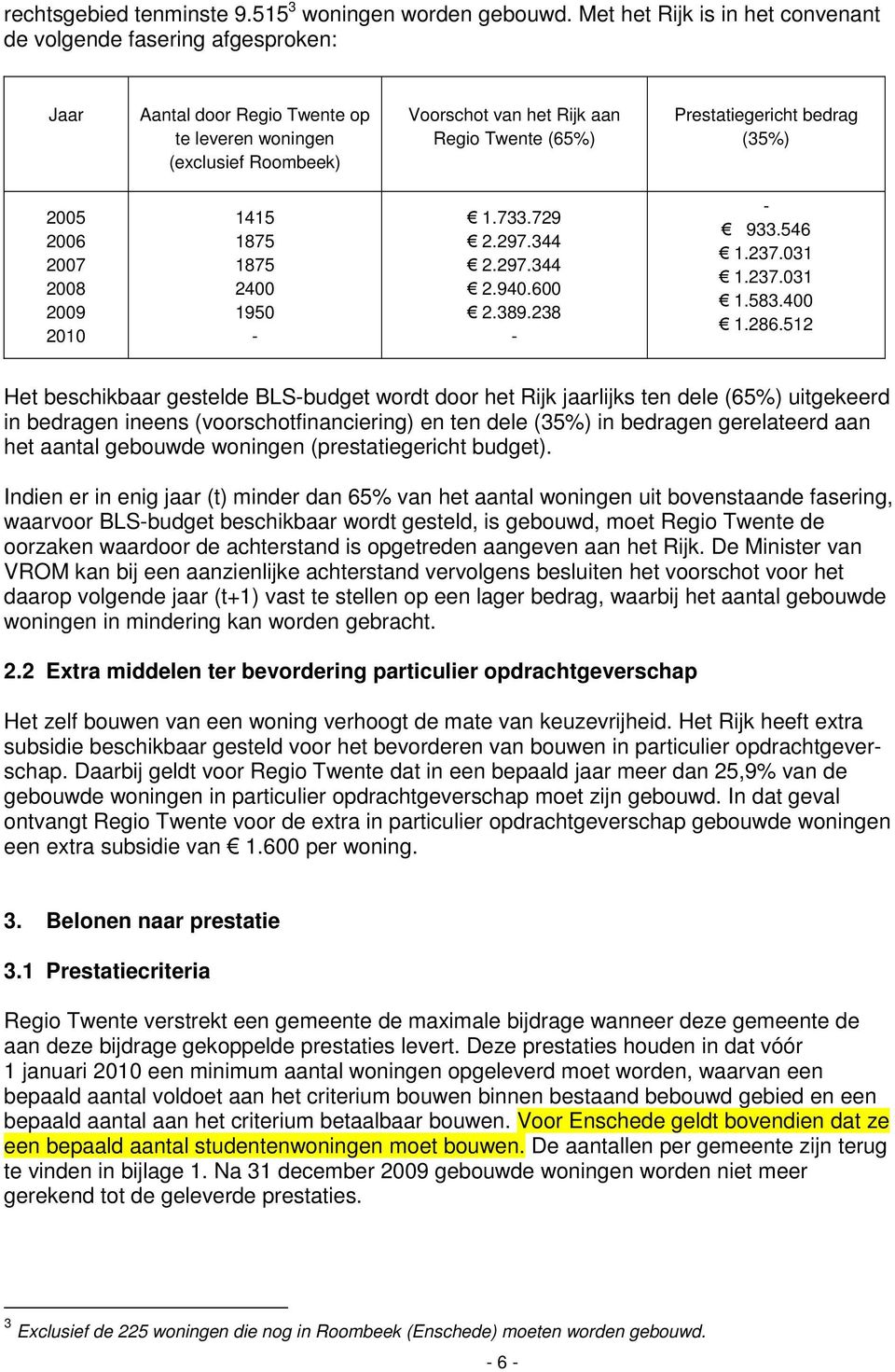 rechtsgebied tenminste 9.515$^3$ woningen worden gebouwd. Met het Rijk is in het convenant de volgende fasering afgesproken:

| Jaar | Aantal door Regio Twente op te leveren woningen (exclusief Roombeek) | Voorschot van het Rijk aan Regio Twente (65%) | Prestatiegericht bedrag (35%) |
|---|---|---|---|
| 2005 | 1415 | € 1.733.729 | - |
| 2006 | 1875 | € 2.297.344 | € 933.546 |
| 2007 | 1875 | € 2.297.344 | € 1.237.031 |
| 2008 | 2400 | € 2.940.600 | € 1.237.031 |
| 2009 | 1950 | € 2.389.238 | € 1.583.400 |
| 2010 | - | - | € 1.286.512 |

Het beschikbaar gestelde BLS-budget wordt door het Rijk jaarlijks ten dele (65%) uitgekeerd in bedragen ineens (voorschotfinanciering) en ten dele (35%) in bedragen gerelateerd aan het aantal gebouwde woningen (prestatiegericht budget).

Indien er in enig jaar (t) minder dan 65% van het aantal woningen uit bovenstaande fasering, waarvoor BLS-budget beschikbaar wordt gesteld, is gebouwd, moet Regio Twente de oorzaken waardoor de achterstand is opgetreden aangeven aan het Rijk. De Minister van VROM kan bij een aanzienlijke achterstand vervolgens besluiten het voorschot voor het daarop volgende jaar (t+1) vast te stellen op een lager bedrag, waarbij het aantal gebouwde woningen in mindering kan worden gebracht.

2.2 Extra middelen ter bevordering particulier opdrachtgeverschap

Het zelf bouwen van een woning verhoogt de mate van keuzevrijheid. Het Rijk heeft extra subsidie beschikbaar gesteld voor het bevorderen van bouwen in particulier opdrachtgeverschap. Daarbij geldt voor Regio Twente dat in een bepaald jaar meer dan 25,9% van de gebouwde woningen in particulier opdrachtgeverschap moet zijn gebouwd. In dat geval ontvangt Regio Twente voor de extra in particulier opdrachtgeverschap gebouwde woningen een extra subsidie van € 1.600 per woning.

3. Belonen naar prestatie

3.1 Prestatiecriteria

Regio Twente verstrekt een gemeente de maximale bijdrage wanneer deze gemeente de aan deze bijdrage gekoppelde prestaties levert. Deze prestaties houden in dat vóór 1 januari 2010 een minimum aantal woningen opgeleverd moet worden, waarvan een bepaald aantal voldoet aan het criterium bouwen binnen bestaand bebouwd gebied en een bepaald aantal aan het criterium betaalbaar bouwen. Voor Enschede geldt bovendien dat ze een bepaald aantal studentenwoningen moet bouwen. De aantallen per gemeente zijn terug te vinden in bijlage 1. Na 31 december 2009 gebouwde woningen worden niet meer gerekend tot de geleverde prestaties.

$^3$ Exclusief de 225 woningen die nog in Roombeek (Enschede) moeten worden gebouwd.

- 6 -